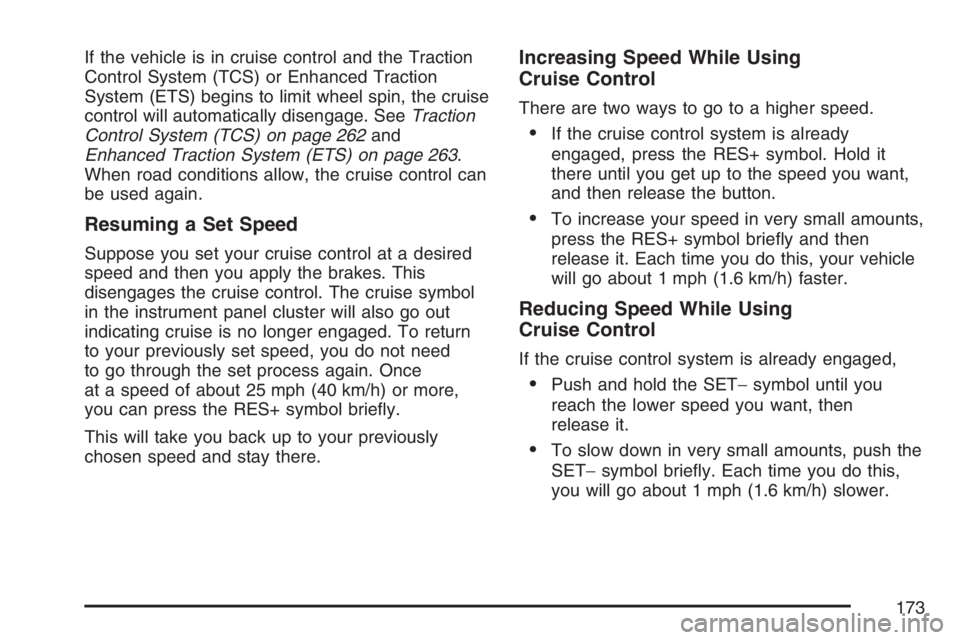 If the vehicle is in cruise control and the Traction Control System (TCS) or Enhanced Traction System (ETS) begins to limit wheel spin, the cruise control will automatically disengage. See Traction Control System (TCS) on page 262 and Enhanced Traction System (ETS) on page 263. When road conditions allow, the cruise control can be used again.

Resuming a Set Speed

Suppose you set your cruise control at a desired speed and then you apply the brakes. This disengages the cruise control. The cruise symbol in the instrument panel cluster will also go out indicating cruise is no longer engaged. To return to your previously set speed, you do not need to go through the set process again. Once at a speed of about 25 mph (40 km/h) or more, you can press the RES+ symbol briefly.

This will take you back up to your previously chosen speed and stay there.

Increasing Speed While Using Cruise Control

There are two ways to go to a higher speed.

• If the cruise control system is already engaged, press the RES+ symbol. Hold it there until you get up to the speed you want, and then release the button.

• To increase your speed in very small amounts, press the RES+ symbol briefly and then release it. Each time you do this, your vehicle will go about 1 mph (1.6 km/h) faster.

Reducing Speed While Using Cruise Control

If the cruise control system is already engaged,

• Push and hold the SET− symbol until you reach the lower speed you want, then release it.

• To slow down in very small amounts, push the SET− symbol briefly. Each time you do this, you will go about 1 mph (1.6 km/h) slower.

173

carmanualsonline.info